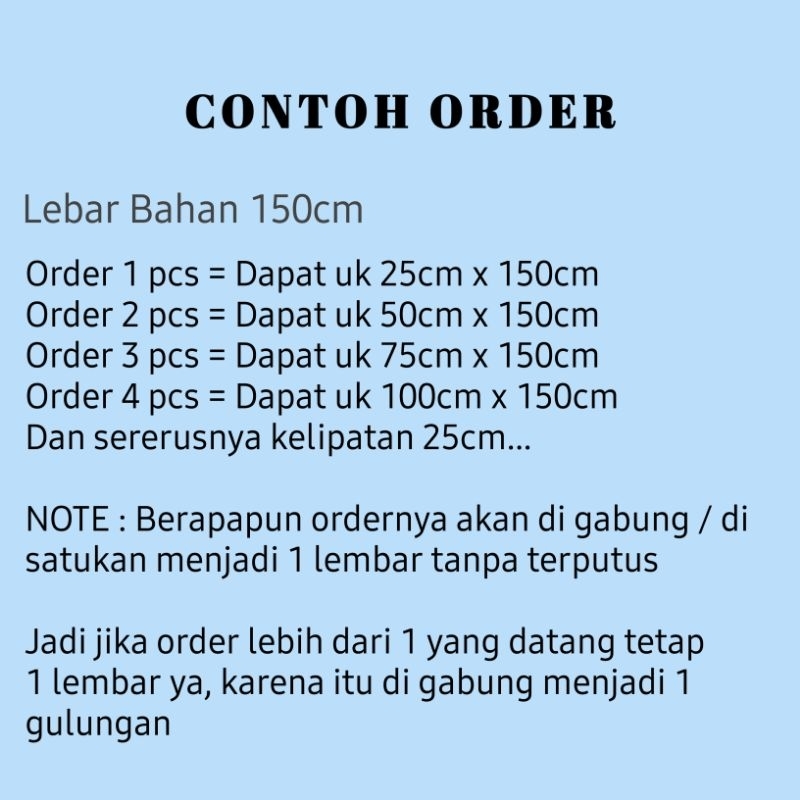 CONTOH ORDER

Lebar Bahan 150cm

Order 1 pcs = Dapat uk 25cm x 150cm
Order 2 pcs = Dapat uk 50cm x 150cm
Order 3 pcs = Dapat uk 75cm x 150cm
Order 4 pcs = Dapat uk 100cm x 150cm
Dan sererusnya kelipatan 25cm...

NOTE : Berapapun ordernya akan di gabung / di satukan menjadi 1 lembar tanpa terputus

Jadi jika order lebih dari 1 yang datang tetap 1 lembar ya, karena itu di gabung menjadi 1 gulungan